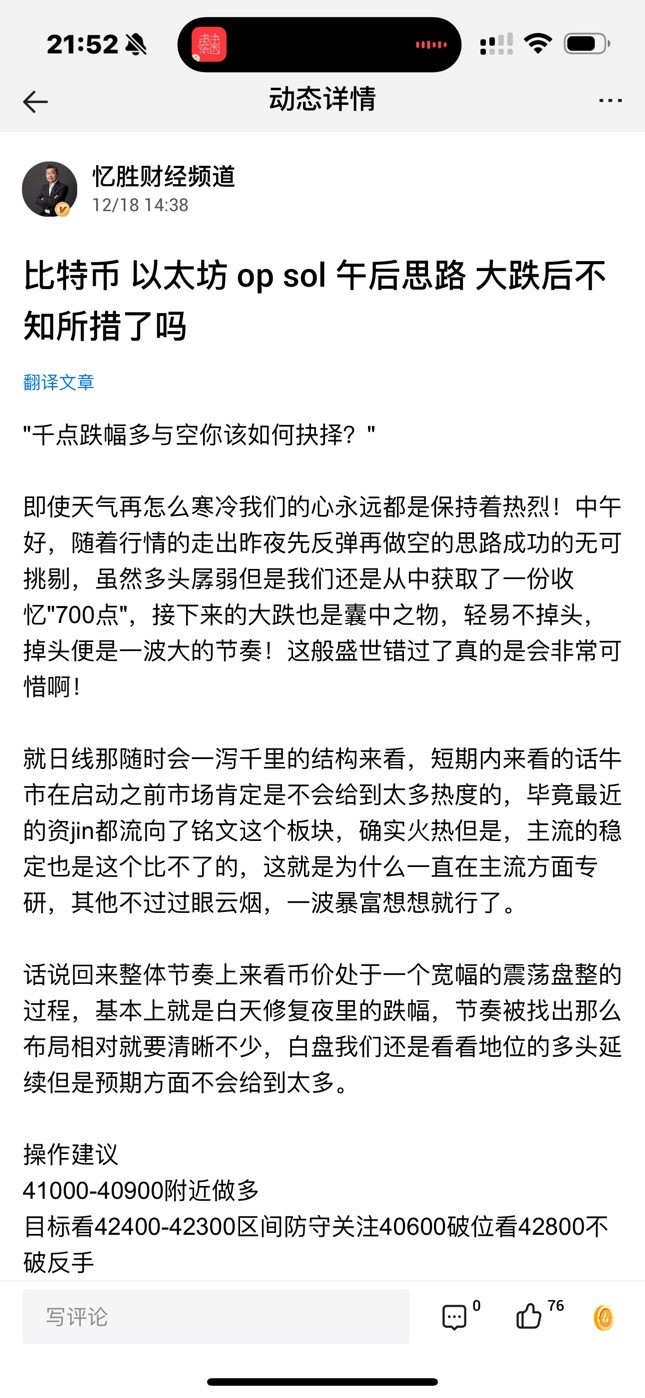 21:52

动态详情

忆胜财经频道
12/18 14:38

比特币 以太坊 op sol 午后思路 大跌后不知所措了吗

翻译文章

"千点跌幅多与空你该如何抉择？"

即使天气再怎么寒冷我们的心永远都是保持着热烈！中午好，随着行情的走出昨夜先反弹再做空的思路成功的无可挑剔，虽然多头孱弱但是我们还是从中获取了一份收忆"700点"，接下来的大跌也是囊中之物，轻易不掉头，掉头便是一波大的节奏！这般盛世错过了真的是会非常可惜啊！

就日线那随时会一泻千里的结构来看，短期内来看的话牛市在启动之前市场肯定是不会给到太多热度的，毕竟最近的资jin都流向了铭文这个板块，确实火热但是，主流的稳定也是这个比不了的，这就是为什么一直在主流方面专研，其他不过过眼云烟，一波暴富想想就行了。

话说回来整体节奏上来看币价处于一个宽幅的震荡盘整的过程，基本上就是白天修复夜里的跌幅，节奏被找出那么布局相对就要清晰不少，白盘我们还是看看地位的多头延续但是预期方面不会给到太多。

操作建议
41000-40900附近做多
目标看42400-42300区间防守关注40600破位看42800不破反手

写评论 0 76